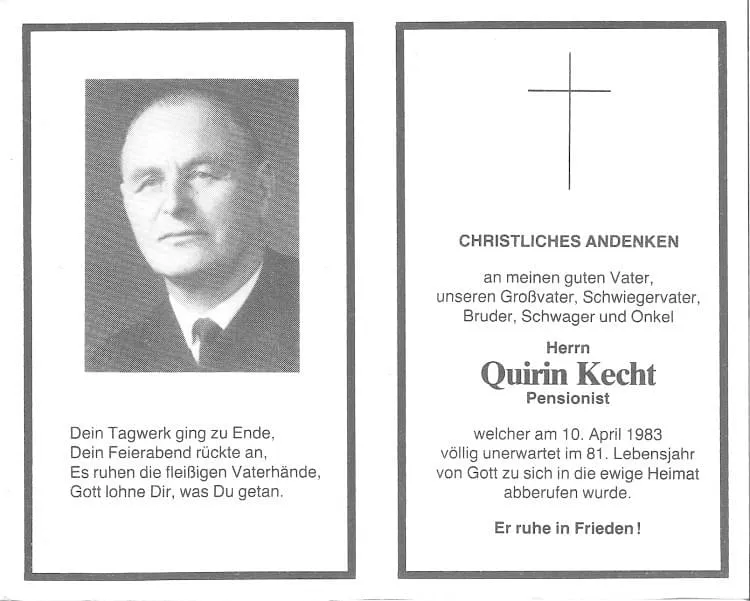 Dein Tagwerk ging zu Ende,
Dein Feierabend rückte an,
Es ruhen die fleißigen Vaterhände,
Gott lohne Dir, was Du getan.

CHRISTLICHES ANDENKEN

an meinen guten Vater,
unseren Großvater, Schwiegervater,
Bruder, Schwager und Onkel

Herrn
Quirin Kecht
Pensionist

welcher am 10. April 1983
völlig unerwartet im 81. Lebensjahr
von Gott zu sich in die ewige Heimat
abberufen wurde.

Er ruhe in Frieden!